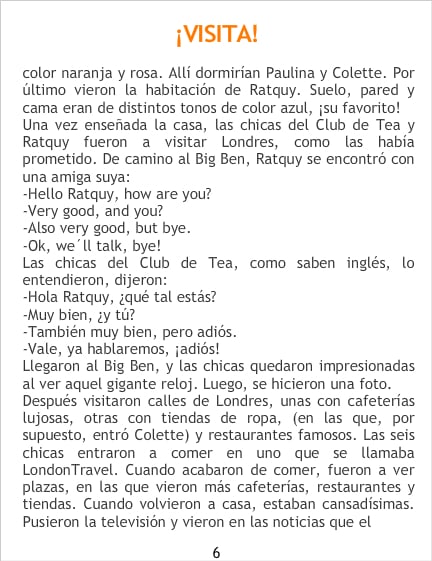 ¡VISITA!

color naranja y rosa. Allí dormirían Paulina y Colette. Por último vieron la habitación de Ratquy. Suelo, pared y cama eran de distintos tonos de color azul, ¡su favorito!
Una vez enseñada la casa, las chicas del Club de Tea y Ratquy fueron a visitar Londres, como las había prometido. De camino al Big Ben, Ratquy se encontró con una amiga suya:
-Hello Ratquy, how are you?
-Very good, and you?
-Also very good, but bye.
-Ok, we´ll talk, bye!
Las chicas del Club de Tea, como saben inglés, lo entendieron, dijeron:
-Hola Ratquy, ¿qué tal estás?
-Muy bien, ¿y tú?
-También muy bien, pero adiós.
-Vale, ya hablaremos, ¡adiós!
Llegaron al Big Ben, y las chicas quedaron impresionadas al ver aquel gigante reloj. Luego, se hicieron una foto.
Después visitaron calles de Londres, unas con cafeterías lujosas, otras con tiendas de ropa, (en las que, por supuesto, entró Colette) y restaurantes famosos. Las seis chicas entraron a comer en uno que se llamaba LondonTravel. Cuando acabaron de comer, fueron a ver plazas, en las que vieron más cafeterías, restaurantes y tiendas. Cuando volvieron a casa, estaban cansadísimas. Pusieron la televisión y vieron en las noticias que el

6